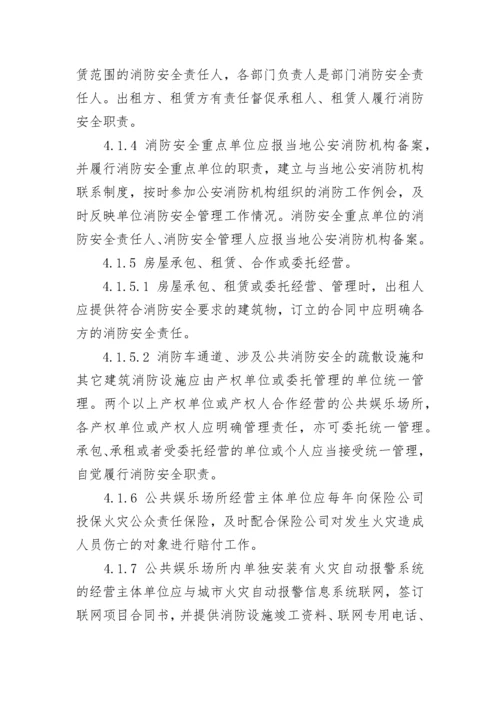 赁范围的消防安全责任人，各部门负责人是部门消防安全责任人。出租方、租赁方有责任督促承租人、租赁人履行消防安全职责。

4.1.4 消防安全重点单位应报当地公安消防机构备案，并履行消防安全重点单位的职责，建立与当地公安消防机构联系制度，按时参加公安消防机构组织的消防工作例会，及时反映单位消防安全管理工作情况。消防安全重点单位的消防安全责任人、消防安全管理人应报当地公安消防机构备案。

4.1.5 房屋承包、租赁、合作或委托经营。

4.1.5.1 房屋承包、租赁或委托经营、管理时，出租人应提供符合消防安全要求的建筑物，订立的合同中应明确各方的消防安全责任。

4.1.5.2 消防车通道、涉及公共消防安全的疏散设施和其它建筑消防设施应由产权单位或委托管理的单位统一管理。两个以上产权单位或产权人合作经营的公共娱乐场所，各产权单位或产权人应明确管理责任，亦可委托统一管理。承包、承租或者受委托经营的单位或个人应当接受统一管理，自觉履行消防安全职责。

4.1.6 公共娱乐场所经营主体单位应每年向保险公司投保火灾公众责任保险，及时配合保险公司对发生火灾造成人员伤亡的对象进行赔付工作。

4.1.7 公共娱乐场所内单独安装有火灾自动报警系统的经营主体单位应与城市火灾自动报警信息系统联网，签订联网项目合同书，并提供消防设施竣工资料、联网专用电话、